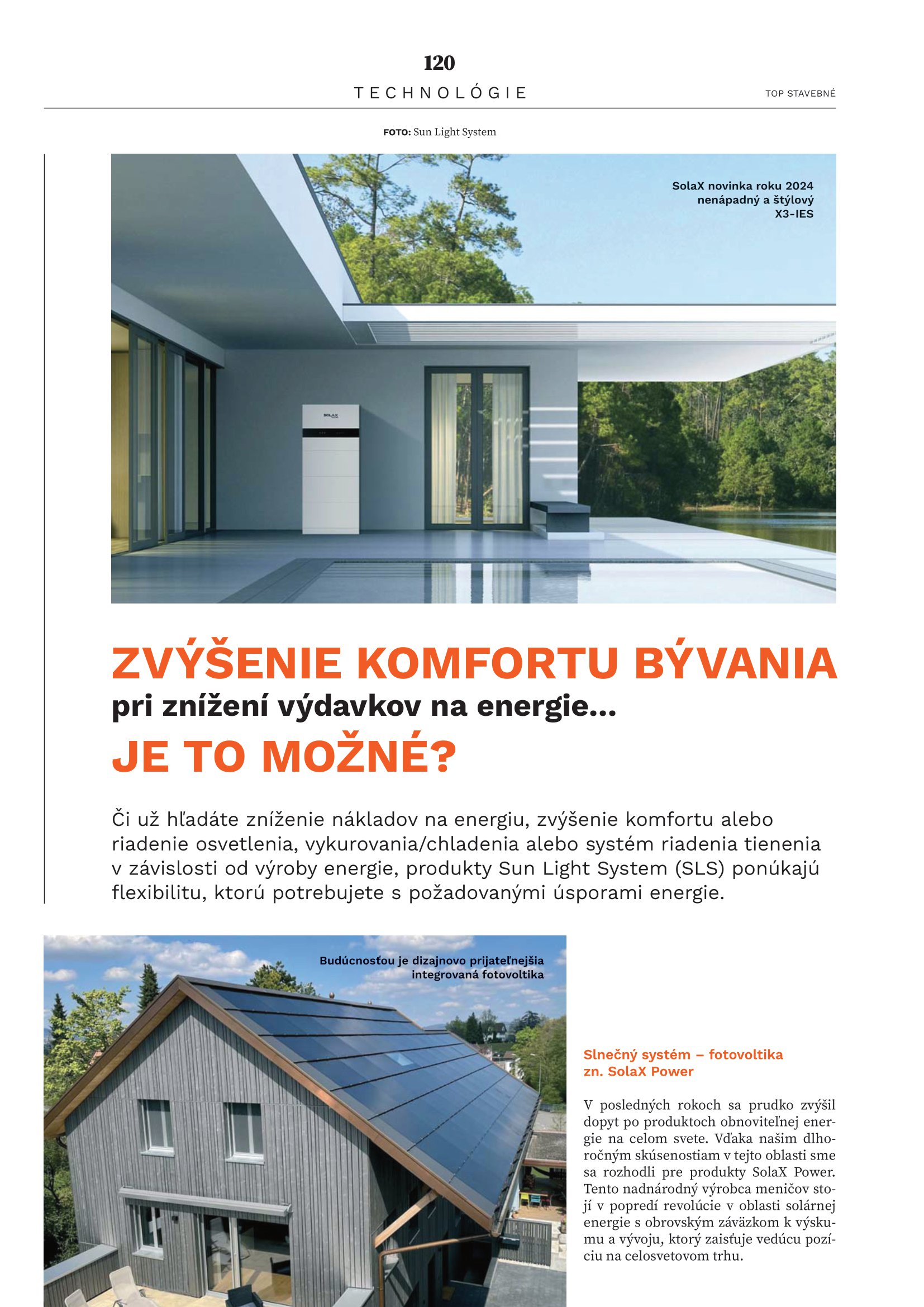 120

TECHNOLÓGIE

TOP STAVEBNÉ

FOTO: Sun Light System

SolaX novinka roku 2024 nenápadný a štýlový X3-IES

SOLAX

ZVÝŠENIE KOMFORTU BÝVANIA
pri znížení výdavkov na energie...
JE TO MOŽNÉ?

Či už hľadáte zníženie nákladov na energiu, zvýšenie komfortu alebo riadenie osvetlenia, vykurovania/chladenia alebo systém riadenia tienenia v závislosti od výroby energie, produkty Sun Light System (SLS) ponúkajú flexibilitu, ktorú potrebujete s požadovanými úsporami energie.

Budúcnosťou je dizajnovo prijateľnejšia integrovaná fotovoltika

Slnečný systém – fotovoltika zn. SolaX Power

V posledných rokoch sa prudko zvýšil dopyt po produktoch obnoviteľnej energie na celom svete. Vďaka našim dlhoročným skúsenostiam v tejto oblasti sme sa rozhodli pre produkty SolaX Power. Tento nadnárodný výrobca meničov stojí v popredí revolúcie v oblasti solárnej energie s obrovským záväzkom k výskumu a vývoju, ktorý zaisťuje vedúcu pozíciu na celosvetovom trhu.